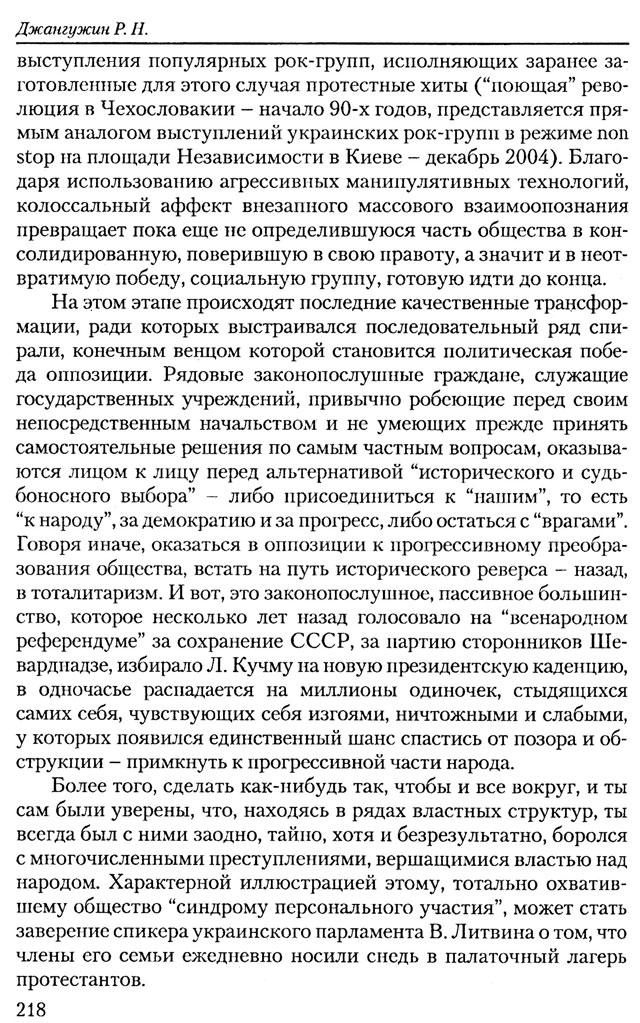 Джангужин Р. Н.

выступления популярных рок-групп, исполняющих заранее заготовленные для этого случая протестные хиты ("поющая" революция в Чехословакии – начало 90-х годов, представляется прямым аналогом выступлений украинских рок-групп в режиме non stop на площади Независимости в Киеве – декабрь 2004). Благодаря использованию агрессивных манипулятивных технологий, колоссальный аффект внезапного массового взаимоопознания превращает пока еще не определившуюся часть общества в консолидированную, поверившую в свою правоту, а значит и в неотвратимую победу, социальную группу, готовую идти до конца.

На этом этапе происходят последние качественные трансформации, ради которых выстраивался последовательный ряд спирали, конечным венцом которой становится политическая победа оппозиции. Рядовые законопослушные граждане, служащие государственных учреждений, привычно робеющие перед своим непосредственным начальством и не умеющих прежде принять самостоятельные решения по самым частным вопросам, оказываются лицом к лицу перед альтернативой "исторического и судьбоносного выбора" – либо присоединиться к "нашим", то есть "к народу", за демократию и за прогресс, либо остаться с "врагами". Говоря иначе, оказаться в оппозиции к прогрессивному преобразования общества, встать на путь исторического реверса – назад, в тоталитаризм. И вот, это законопослушное, пассивное большинство, которое несколько лет назад голосовало на "всенародном референдуме" за сохранение СССР, за партию сторонников Шеварднадзе, избирало Л. Кучму на новую президентскую каденцию, в одночасье распадается на миллионы одиночек, стыдящихся самих себя, чувствующих себя изгоями, ничтожными и слабыми, у которых появился единственный шанс спастись от позора и обструкции – примкнуть к прогрессивной части народа.

Более того, сделать как-нибудь так, чтобы и все вокруг, и ты сам были уверены, что, находясь в рядах властных структур, ты всегда был с ними заодно, тайно, хотя и безрезультатно, боролся с многочисленными преступлениями, вершащимися властью над народом. Характерной иллюстрацией этому, тотально охватившему общество "синдрому персонального участия", может стать заверение спикера украинского парламента В. Литвина о том, что члены его семьи ежедневно носили снедь в палаточный лагерь протестантов.

218